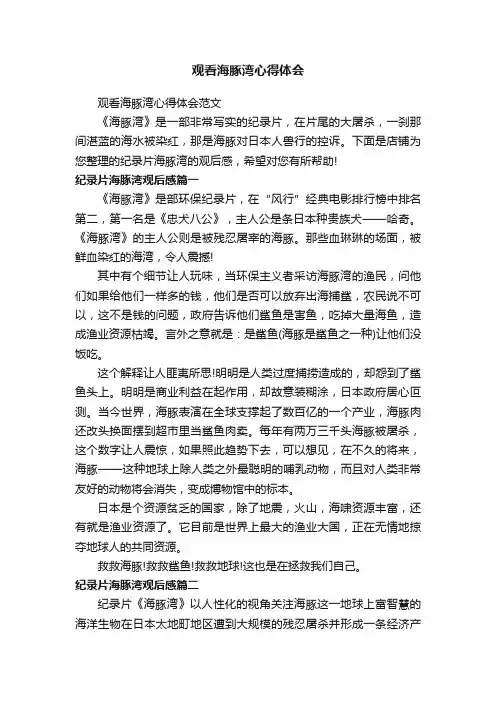 观看海豚湾心得体会

观看海豚湾心得体会范文

《海豚湾》是一部非常写实的纪录片，在片尾的大屠杀，一刹那间湛蓝的海水被染红，那是海豚对日本人兽行的控诉。下面是店铺为您整理的纪录片海豚湾的观后感，希望对您有所帮助!

纪录片海豚湾观后感篇一

《海豚湾》是部环保纪录片，在“风行”经典电影排行榜中排名第二，第一名是《忠犬八公》，主人公是条日本种贵族犬——哈奇。《海豚湾》的主人公则是被残忍屠宰的海豚。那些血琳琳的场面，被鲜血染红的海湾，令人震撼!

其中有个细节让人玩味，当环保主义者采访海豚湾的渔民，问他们如果给他们一样多的钱，他们是否可以放弃出海捕鲨，农民说不可以，这不是钱的问题，政府告诉他们鲨鱼是害鱼，吃掉大量海鱼，造成渔业资源枯竭。言外之意就是：是鲨鱼(海豚是鲨鱼之一种)让他们没饭吃。

这个解释让人匪夷所思!明明是人类过度捕捞造成的，却怨到了鲨鱼头上。明明是商业利益在起作用，却故意装糊涂，日本政府居心叵测。当今世界，海豚表演在全球支撑起了数百亿的一个产业，海豚肉还改头换面摆到超市里当鲨鱼肉卖。每年有两万三千头海豚被屠杀，这个数字让人震惊，如果照此趋势下去，可以想见，在不久的将来，海豚——这种地球上除人类之外最聪明的哺乳动物，而且对人类非常友好的动物将会消失，变成博物馆中的标本。

日本是个资源贫乏的国家，除了地震，火山，海啸资源丰富，还有就是渔业资源了。它目前是世界上最大的渔业大国，正在无情地掠夺地球人的共同资源。

救救海豚!救救鲨鱼!救救地球!这也是在拯救我们自己。

纪录片海豚湾观后感篇二

纪录片《海豚湾》以人性化的视角关注海豚这一地球上富智慧的海洋生物在日本太地町地区遭到大规模的残忍屠杀并形成一条经济产